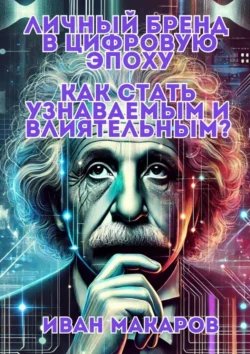 ЛИЧНЫЙ БРЕНД В ЦИФРОВУЮ ЭПОХУ

КАК СТАТЬ УЗНАВАЕМЫМ И ВЛИЯТЕЛЬНЫМ?

ИВАН МАКАРОВ